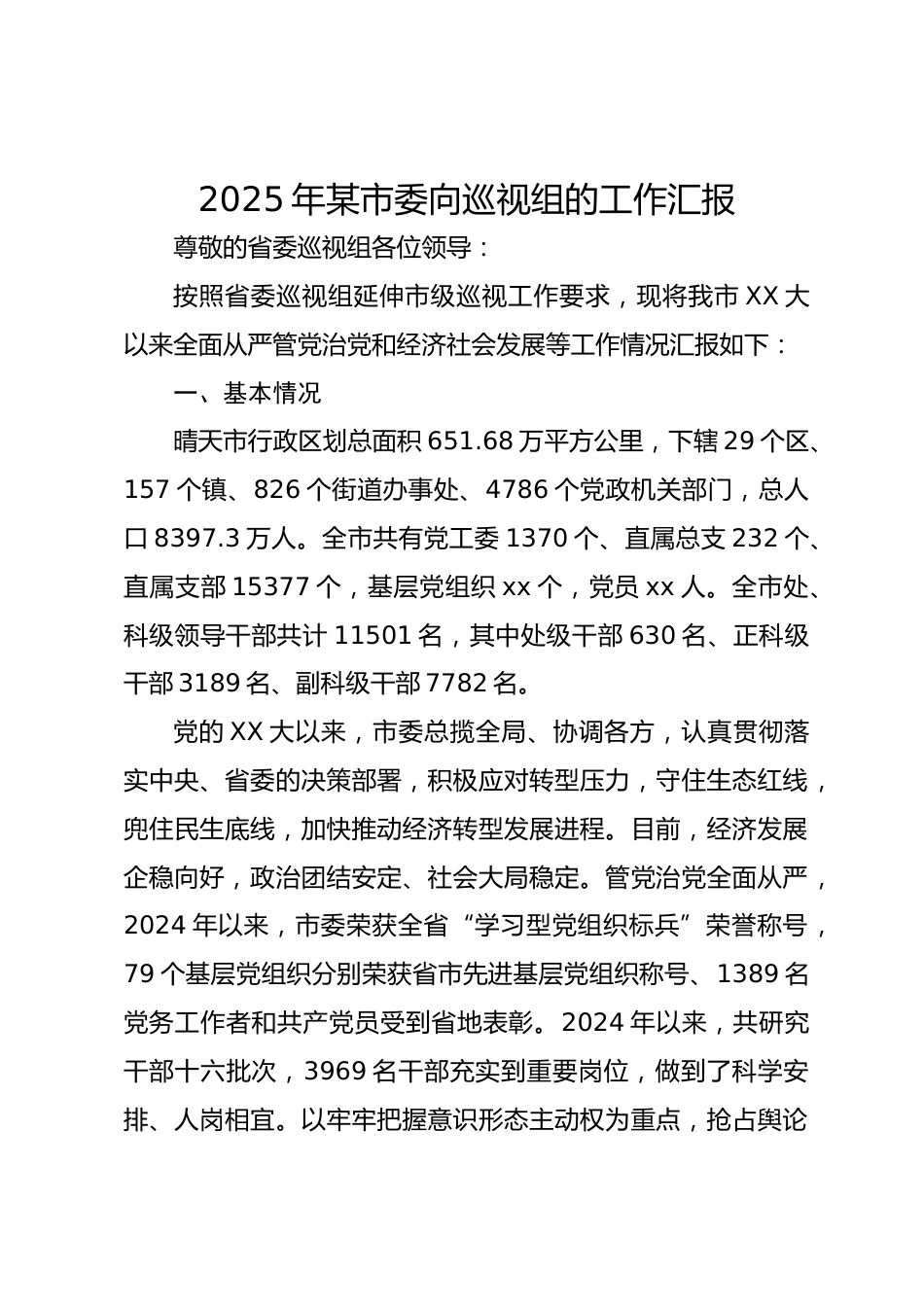 2025年某市委向巡视组的工作汇报

尊敬的省委巡视组各位领导：

按照省委巡视组延伸市级巡视工作要求，现将我市XX大以来全面从严管党治党和经济社会发展等工作情况汇报如下：

一、基本情况

晴天市行政区划总面积651.68万平方公里，下辖29个区、157个镇、826个街道办事处、4786个党政机关部门，总人口8397.3万人。全市共有党工委1370个、直属总支232个、直属支部15377个，基层党组织xx个，党员xx人。全市处、科级领导干部共计11501名，其中处级干部630名、正科级干部3189名、副科级干部7782名。

党的XX大以来，市委总揽全局、协调各方，认真贯彻落实中央、省委的决策部署，积极应对转型压力，守住生态红线，兜住民生底线，加快推动经济转型发展进程。目前，经济发展企稳向好，政治团结安定、社会大局稳定。管党治党全面从严，2024年以来，市委荣获全省“学习型党组织标兵”荣誉称号，79个基层党组织分别荣获省市先进基层党组织称号、1389名党务工作者和共产党员受到省地表彰。2024年以来，共研究干部十六批次，3969名干部充实到重要岗位，做到了科学安排、人岗相宜。以牢牢把握意识形态主动权为重点，抢占舆论